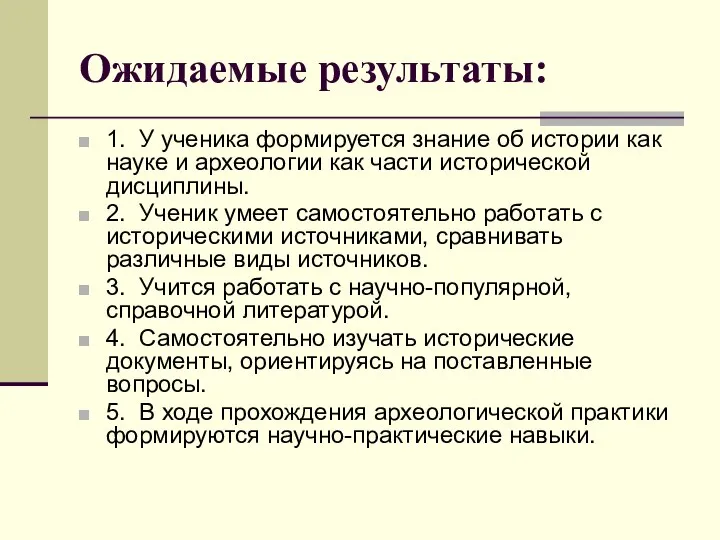 Ожидаемые результаты:

1. У ученика формируется знание об истории как науке и археологии как части исторической дисциплины.

2. Ученик умеет самостоятельно работать с историческими источниками, сравнивать различные виды источников.

3. Учится работать с научно-популярной, справочной литературой.

4. Самостоятельно изучать исторические документы, ориентируясь на поставленные вопросы.

5. В ходе прохождения археологической практики формируются научно-практические навыки.